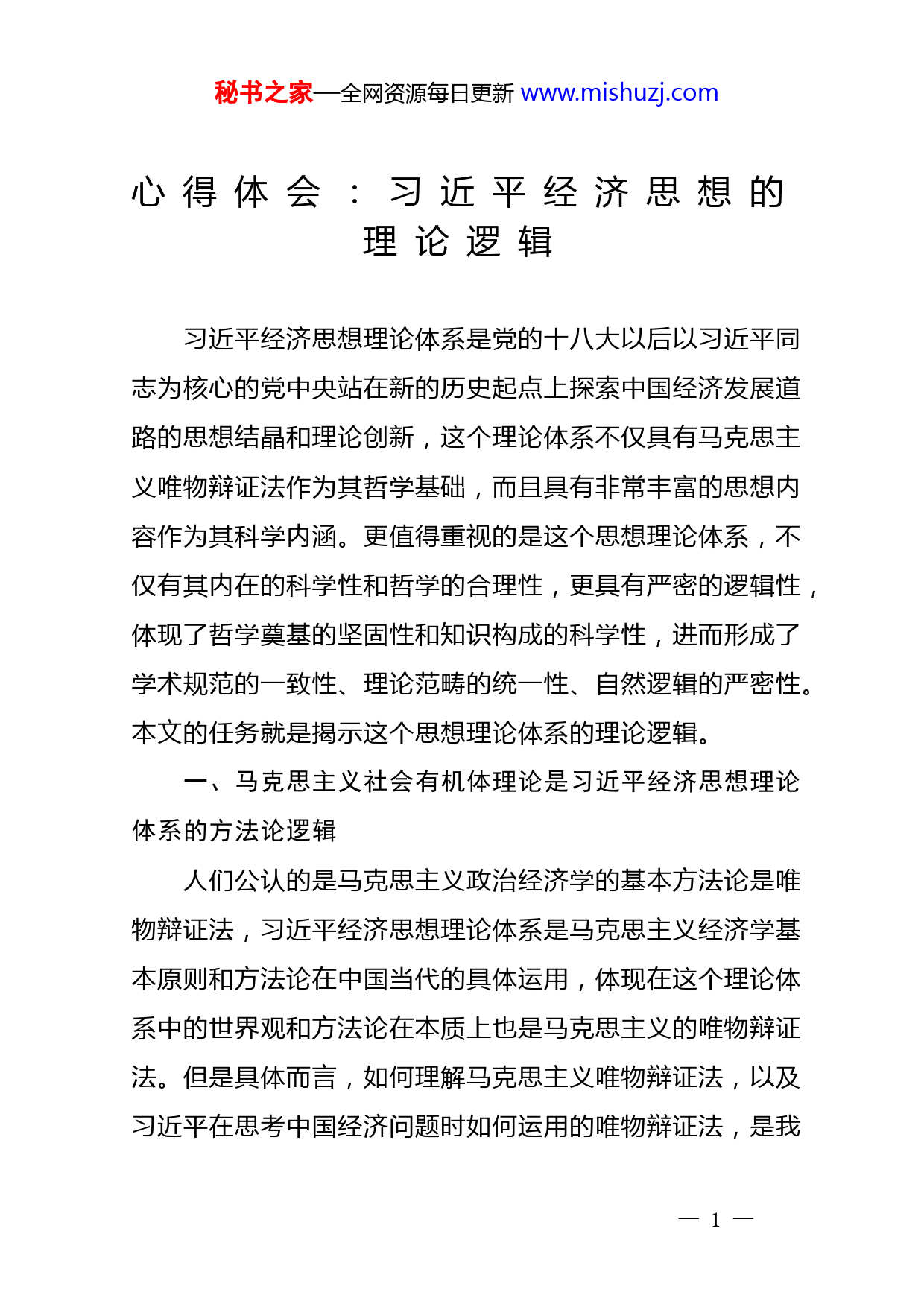 秘书之家—全网资源每日更新 www.mishuzj.com

心得体会：习近平经济思想的理论逻辑

习近平经济思想理论体系是党的十八大以后以习近平同志为核心的党中央站在新的历史起点上探索中国经济发展道路的思想结晶和理论创新，这个理论体系不仅具有马克思主义唯物辩证法作为其哲学基础，而且具有非常丰富的思想内容作为其科学内涵。更值得重视的是这个思想理论体系，不仅有其内在的科学性和哲学的合理性，更具有严密的逻辑性，体现了哲学奠基的坚固性和知识构成的科学性，进而形成了学术规范的一致性、理论范畴的统一性、自然逻辑的严密性。本文的任务就是揭示这个思想理论体系的理论逻辑。

一、马克思主义社会有机体理论是习近平经济思想理论体系的方法论逻辑

人们公认的是马克思主义政治经济学的基本方法论是唯物辩证法，习近平经济思想理论体系是马克思主义经济学基本原则和方法论在中国当代的具体运用，体现在这个理论体系中的世界观和方法论在本质上也是马克思主义的唯物辩证法。但是具体而言，如何理解马克思主义唯物辩证法，以及习近平在思考中国经济问题时如何运用的唯物辩证法，是我

— 1 —